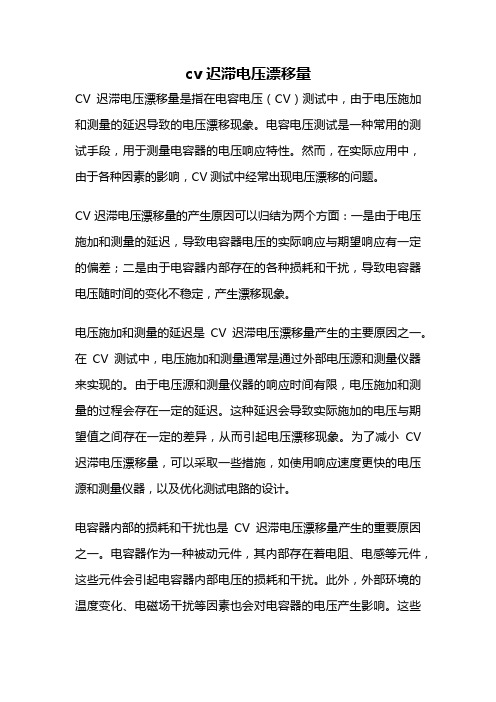 cv 迟滞电压漂移量

CV 迟滞电压漂移量是指在电容电压（CV）测试中，由于电压施加和测量的延迟导致的电压漂移现象。电容电压测试是一种常用的测试手段，用于测量电容器的电压响应特性。然而，在实际应用中，由于各种因素的影响，CV 测试中经常出现电压漂移的问题。

CV 迟滞电压漂移量的产生原因可以归结为两个方面：一是由于电压施加和测量的延迟，导致电容器电压的实际响应与期望响应有一定的偏差；二是由于电容器内部存在的各种损耗和干扰，导致电容器电压随时间的变化不稳定，产生漂移现象。

电压施加和测量的延迟是 CV 迟滞电压漂移量产生的主要原因之一。在 CV 测试中，电压施加和测量通常是通过外部电压源和测量仪器来实现的。由于电压源和测量仪器的响应时间有限，电压施加和测量的过程会存在一定的延迟。这种延迟会导致实际施加的电压与期望值之间存在一定的差异，从而引起电压漂移现象。为了减小 CV 迟滞电压漂移量，可以采取一些措施，如使用响应速度更快的电压源和测量仪器，以及优化测试电路的设计。

电容器内部的损耗和干扰也是 CV 迟滞电压漂移量产生的重要原因之一。电容器作为一种被动元件，其内部存在着电阻、电感等元件，这些元件会引起电容器内部电压的损耗和干扰。此外，外部环境的温度变化、电磁场干扰等因素也会对电容器的电压产生影响。这些